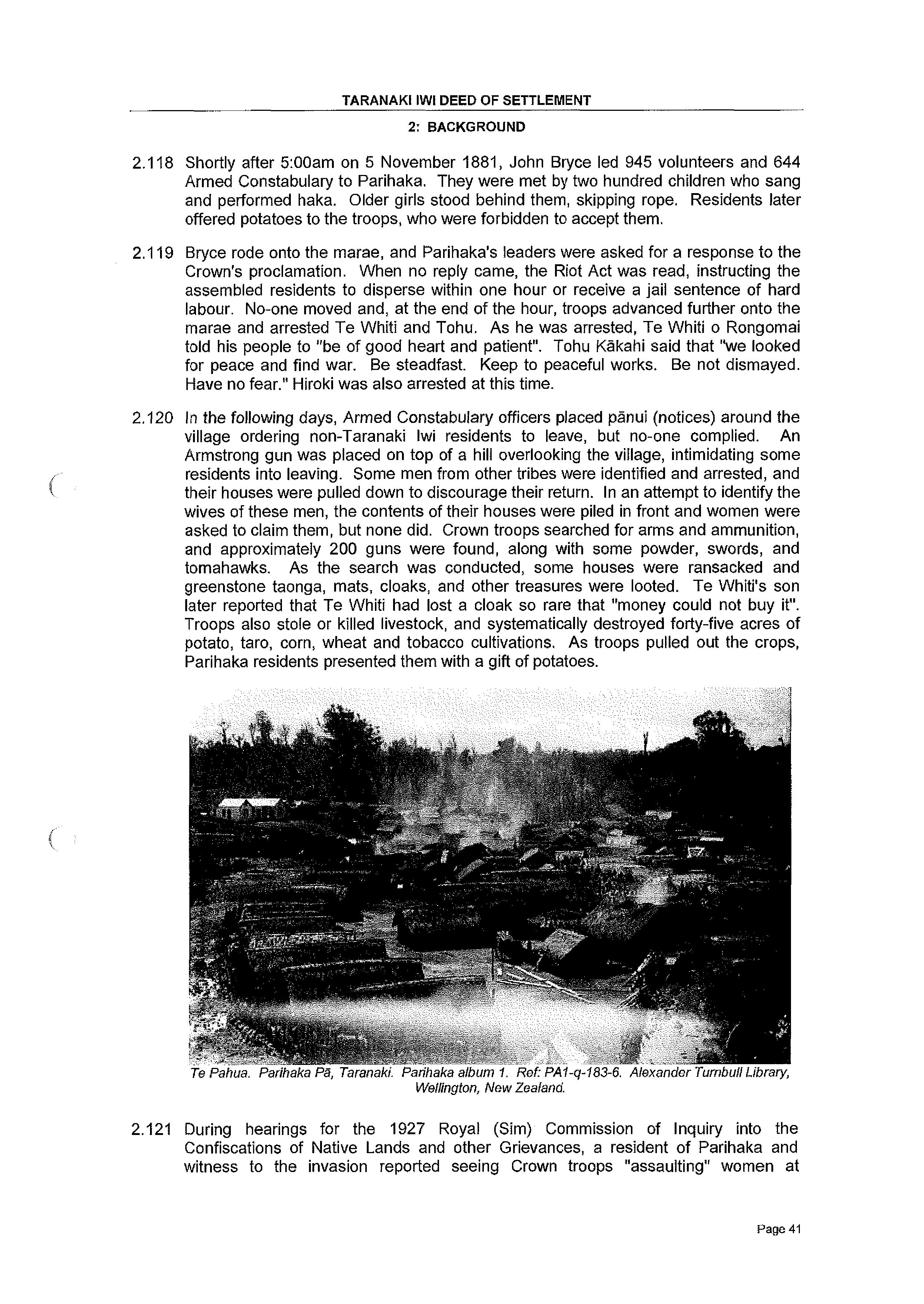 TARANAKI IWI DEED OF SETTLEMENT

2: BACKGROUND

2.118 Shortly after 5:00am on 5 November 1881, John Bryce led 945 volunteers and 644 Armed Constabulary to Parihaka. They were met by two hundred children who sang and performed haka. Older girls stood behind them, skipping rope. Residents later offered potatoes to the troops, who were forbidden to accept them.

2.119 Bryce rode onto the marae, and Parihaka's leaders were asked for a response to the Crown's proclamation. When no reply came, the Riot Act was read, instructing the assembled residents to disperse within one hour or receive a jail sentence of hard labour. No-one moved and, at the end of the hour, troops advanced further onto the marae and arrested Te Whiti and Tohu. As he was arrested, Te Whiti o Rongomai told his people to "be of good heart and patient". Tohu Kākahi said that "we looked for peace and find war. Be steadfast. Keep to peaceful works. Be not dismayed. Have no fear." Hiroki was also arrested at this time.

2.120 In the following days, Armed Constabulary officers placed pānui (notices) around the village ordering non-Taranaki Iwi residents to leave, but no-one complied. An Armstrong gun was placed on top of a hill overlooking the village, intimidating some residents into leaving. Some men from other tribes were identified and arrested, and their houses were pulled down to discourage their return. In an attempt to identify the wives of these men, the contents of their houses were piled in front and women were asked to claim them, but none did. Crown troops searched for arms and ammunition, and approximately 200 guns were found, along with some powder, swords, and tomahawks. As the search was conducted, some houses were ransacked and greenstone taonga, mats, cloaks, and other treasures were looted. Te Whiti's son later reported that Te Whiti had lost a cloak so rare that "money could not buy it". Troops also stole or killed livestock, and systematically destroyed forty-five acres of potato, taro, corn, wheat and tobacco cultivations. As troops pulled out the crops, Parihaka residents presented them with a gift of potatoes.

Te Pahua. Parihaka Pā, Taranaki. Parihaka album 1. Ref: PA1-q-183-6. Alexander Turnbull Library, Wellington, New Zealand.

2.121 During hearings for the 1927 Royal (Sim) Commission of Inquiry into the Confiscations of Native Lands and other Grievances, a resident of Parihaka and witness to the invasion reported seeing Crown troops "assaulting" women at

Page 41